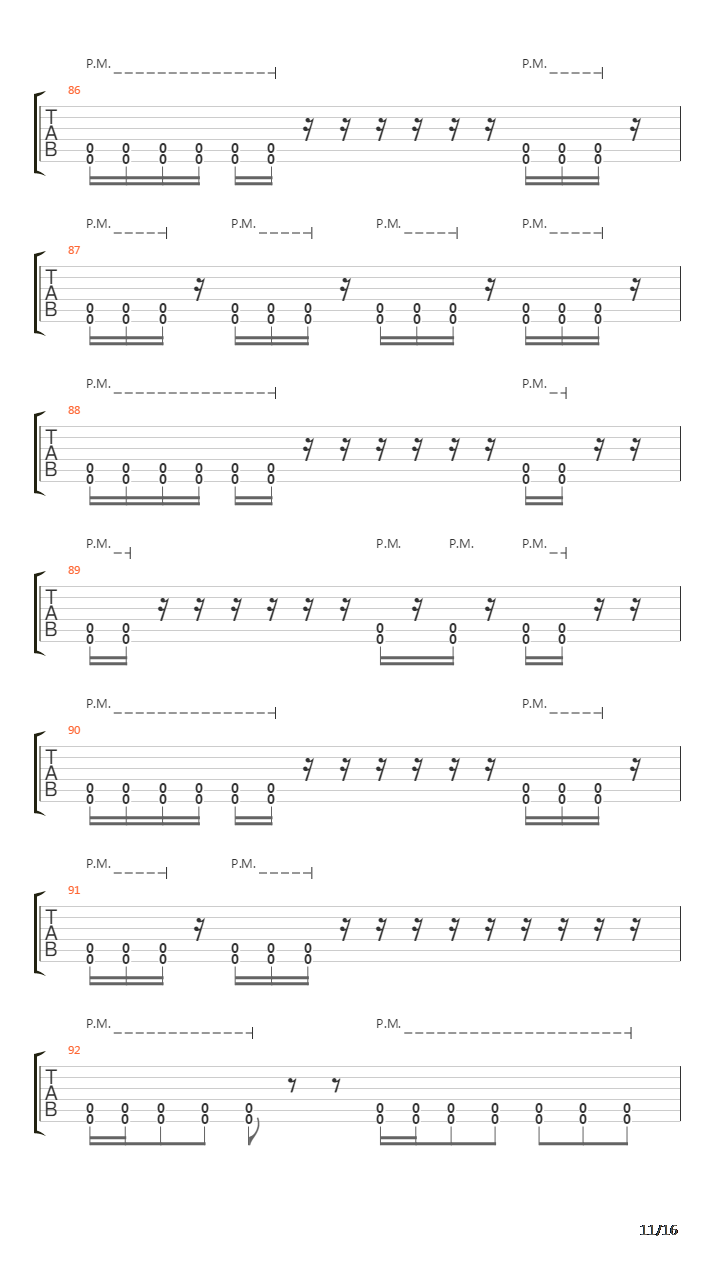 P.M. P.M.
86
T
A
B
0 0 0 0 0 0 0 0 0
0 0 0 0 0 0 0 0 0

P.M. P.M. P.M. P.M.
87
T
A
B
0 0 0 0 0 0 0 0 0 0 0 0
0 0 0 0 0 0 0 0 0 0 0 0

P.M. P.M.
88
T
A
B
0 0 0 0 0 0 0 0
0 0 0 0 0 0 0 0

P.M. P.M. P.M. P.M.
89
T
A
B
0 0 0 0 0 0
0 0 0 0 0 0

P.M. P.M.
90
T
A
B
0 0 0 0 0 0 0 0 0
0 0 0 0 0 0 0 0 0

P.M. P.M.
91
T
A
B
0 0 0 0 0 0
0 0 0 0 0 0

P.M. P.M.
92
T
A
B
0 0 0 0 0 0 0 0 0 0 0 0
0 0 0 0 0 0 0 0 0 0 0 0

11/16